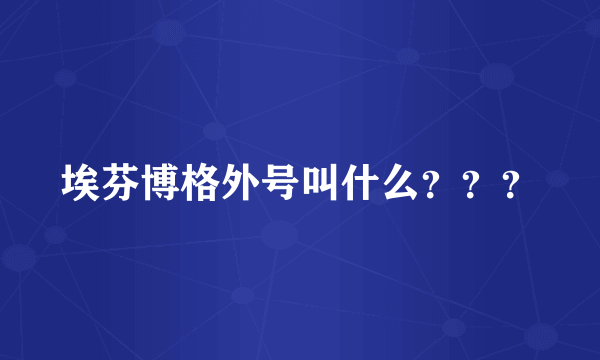 埃芬博格外号叫什么？？？